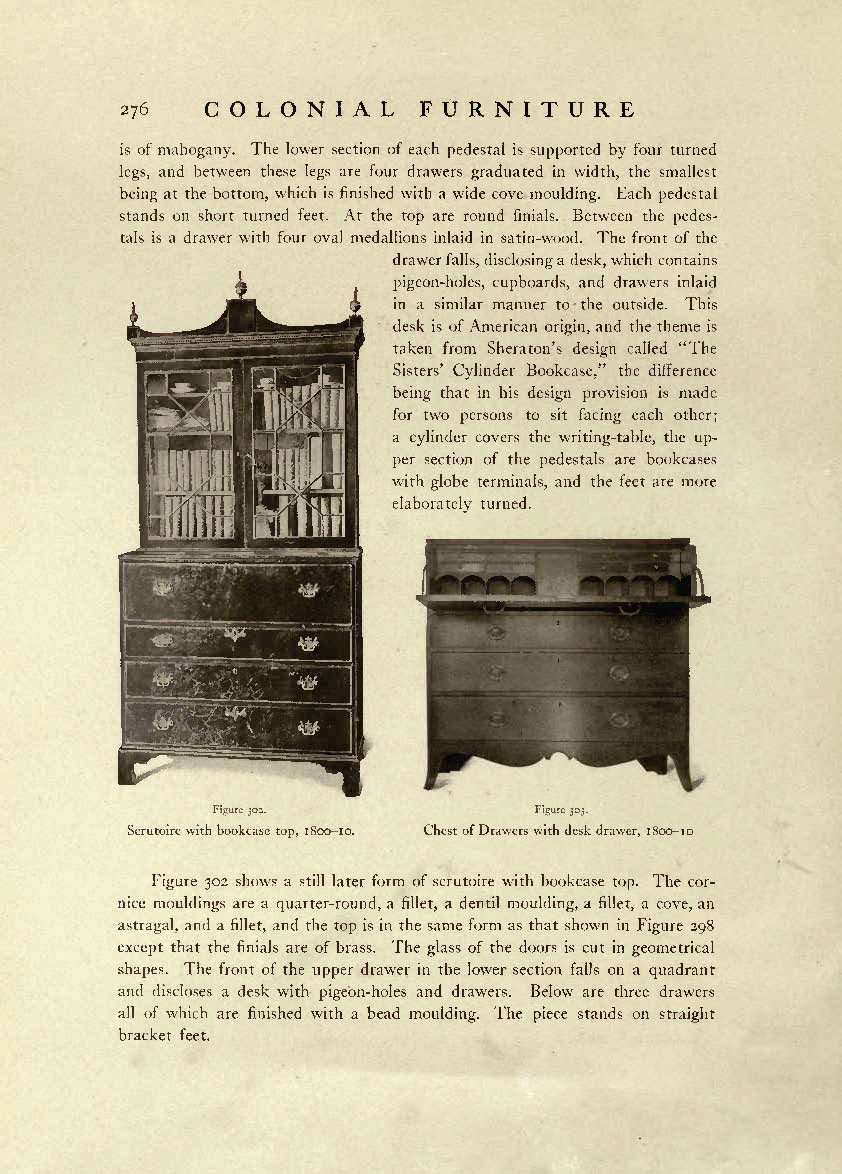 276 COLONIAL FURNITURE

is of mahogany. The lower section of each pedestal is supported by four turned legs, and between these legs are four drawers graduated in width, the smallest being at the bottom, which is finished with a wide cove moulding. Each pedestal stands on short turned feet. At the top are round finials. Between the pedestals is a drawer with four oval medallions inlaid in satin-wood. The front of the drawer falls, disclosing a desk, which contains pigeon-holes, cupboards, and drawers inlaid in a similar manner to the outside. This desk is of American origin, and the theme is taken from Sheraton's design called "The Sisters' Cylinder Bookcase," the difference being that in his design provision is made for two persons to sit facing each other; a cylinder covers the writing-table, the upper section of the pedestals are bookcases with globe terminals, and the feet are more elaborately turned.

Figure 302.
Scrutoire with bookcase top, 1800–10.

Figure 303.
Chest of Drawers with desk drawer, 1800–10

Figure 302 shows a still later form of scrutoire with bookcase top. The cornice mouldings are a quarter-round, a fillet, a dentil moulding, a fillet, a cove, an astragal, and a fillet, and the top is in the same form as that shown in Figure 298 except that the finials are of brass. The glass of the doors is cut in geometrical shapes. The front of the upper drawer in the lower section falls on a quadrant and discloses a desk with pigeon-holes and drawers. Below are three drawers all of which are finished with a bead moulding. The piece stands on straight bracket feet.